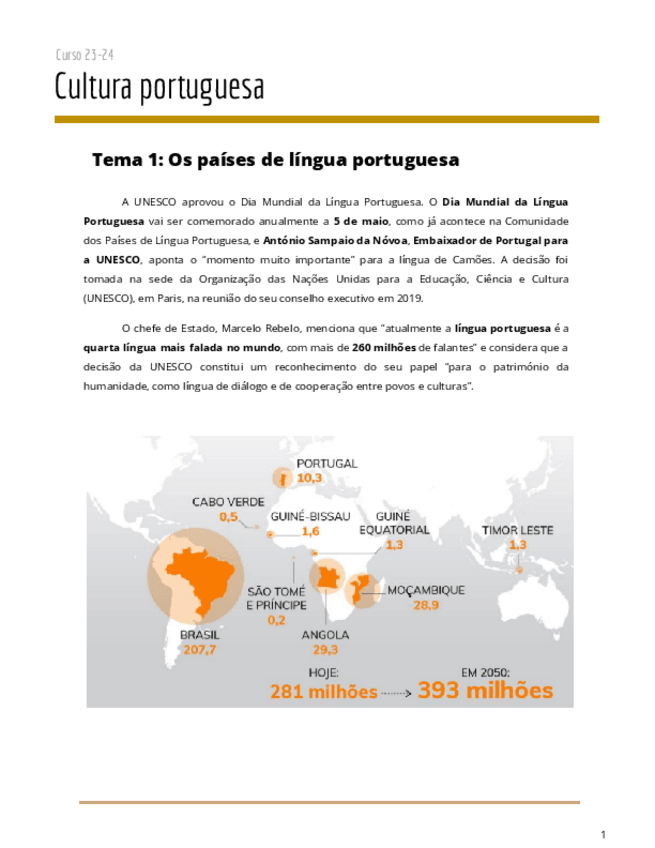 Curso 23-24

Cultura portuguesa

Tema 1: Os países de língua portuguesa

A UNESCO aprovou o Dia Mundial da Língua Portuguesa. O Dia Mundial da Língua Portuguesa vai ser comemorado anualmente a 5 de maio, como já acontece na Comunidade dos Países de Língua Portuguesa, e António Sampaio da Nóvoa, Embaixador de Portugal para a UNESCO, aponta o "momento muito importante" para a língua de Camões. A decisão foi tomada na sede da Organização das Nações Unidas para a Educação, Ciência e Cultura (UNESCO), em Paris, na reunião do seu conselho executivo em 2019.

O chefe de Estado, Marcelo Rebelo, menciona que "atualmente a língua portuguesa é a quarta língua mais falada no mundo, com mais de 260 milhões de falantes" e considera que a decisão da UNESCO constitui um reconhecimento do seu papel "para o património da humanidade, como língua de diálogo e de cooperação entre povos e culturas".

PORTUGAL
10,3
CABO VERDE
0,5
GUINÉ-BISSAU
1,6
GUINÉ EQUATORIAL
1,3
TIMOR LESTE
1,3
SÃO TOMÉ E PRÍNCIPE
0,2
MOÇAMBIQUE
28,9
BRASIL
207,7
ANGOLA
29,3
HOJE:
281 milhões
EM 2050:
393 milhões

1